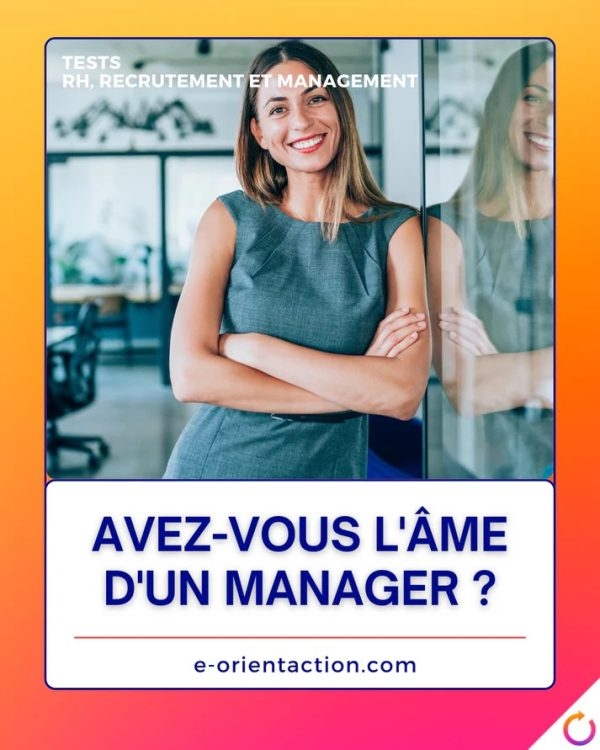 TESTS
RH, RECRUTEMENT ET MANAGEMENT

AVEZ-VOUS L'ÂME D'UN MANAGER ?

e-orientaction.com